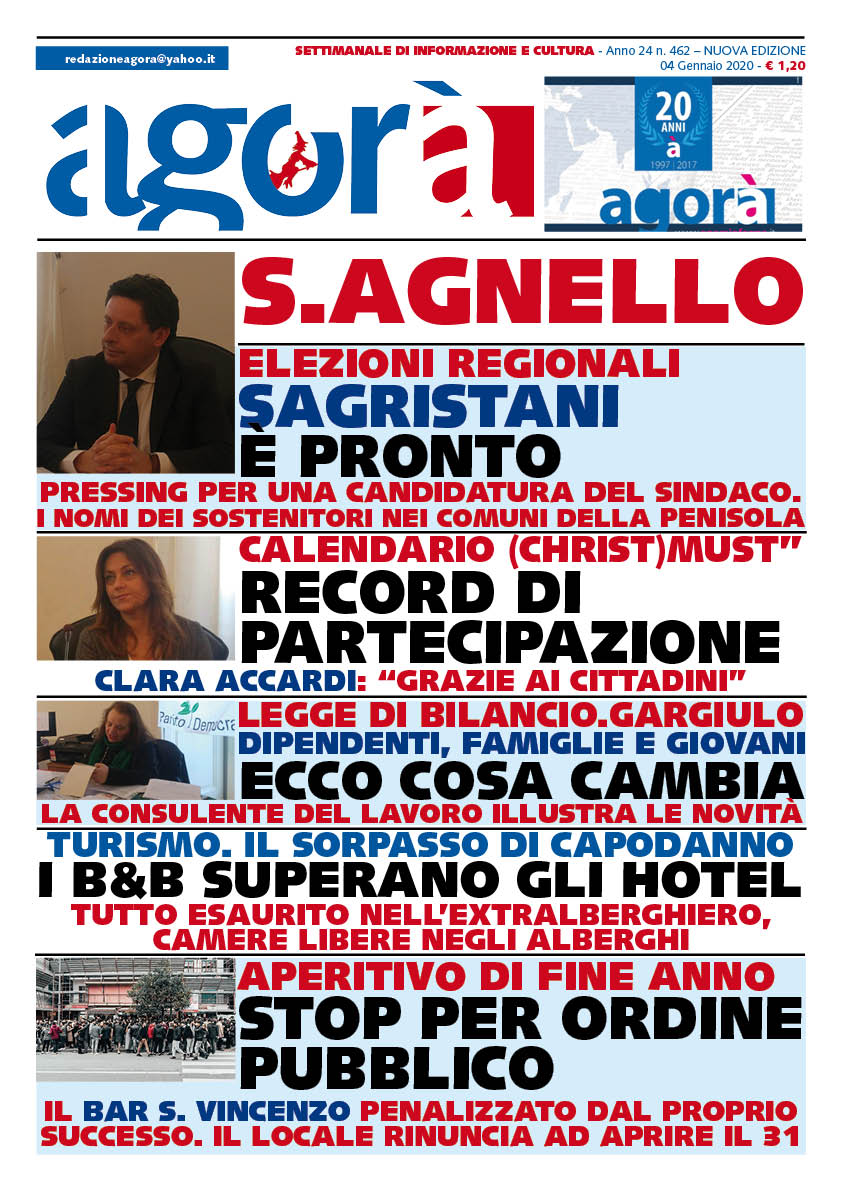 redazioneagora@yahoo.it

SETTIMANALE DI INFORMAZIONE E CULTURA - Anno 24 n. 462 – NUOVA EDIZIONE
04 Gennaio 2020 - € 1,20

agorà

20 ANNI a 1997 | 2017 agorà

S.AGNELLO

ELEZIONI REGIONALI
SAGRISTANI
È PRONTO

PRESSING PER UNA CANDIDATURA DEL SINDACO. I NOMI DEI SOSTENITORI NEI COMUNI DELLA PENISOLA

CALENDARIO (CHRIST)MUST"
RECORD DI PARTECIPAZIONE

CLARA ACCARDI: "GRAZIE AI CITTADINI"

Partito Democra

LEGGE DI BILANCIO.GARGIULO
DIPENDENTI, FAMIGLIE E GIOVANI
ECCO COSA CAMBIA

LA CONSULENTE DEL LAVORO ILLUSTRA LE NOVITÀ

TURISMO. IL SORPASSO DI CAPODANNO
I B&B SUPERANO GLI HOTEL

TUTTO ESAURITO NELL'EXTRALBERGHIERO, CAMERE LIBERE NEGLI ALBERGHI

APERITIVO DI FINE ANNO
STOP PER ORDINE PUBBLICO

IL BAR S. VINCENZO PENALIZZATO DAL PROPRIO SUCCESSO. IL LOCALE RINUNCIA AD APRIRE IL 31